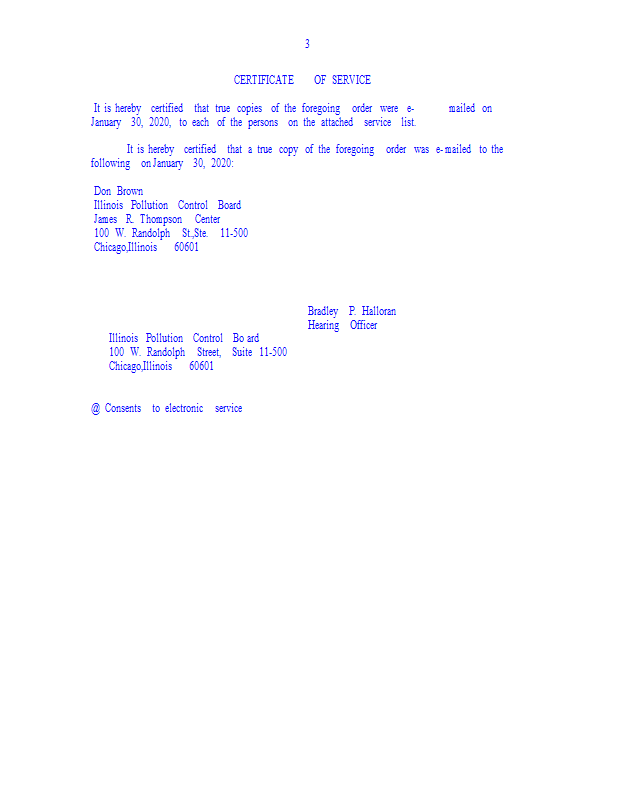 3

CERTIFICATE OF SERVICE

It is hereby certified that true copies of the foregoing order were e- mailed on January 30, 2020, to each of the persons on the attached service list.

It is hereby certified that a true copy of the foregoing order was e-mailed to the following on January 30, 2020:

Don Brown
Illinois Pollution Control Board
James R. Thompson Center
100 W. Randolph St.,Ste. 11-500
Chicago,Illinois 60601

Bradley P. Halloran
Hearing Officer

Illinois Pollution Control Bo ard
100 W. Randolph Street, Suite 11-500
Chicago,Illinois 60601

@ Consents to electronic service